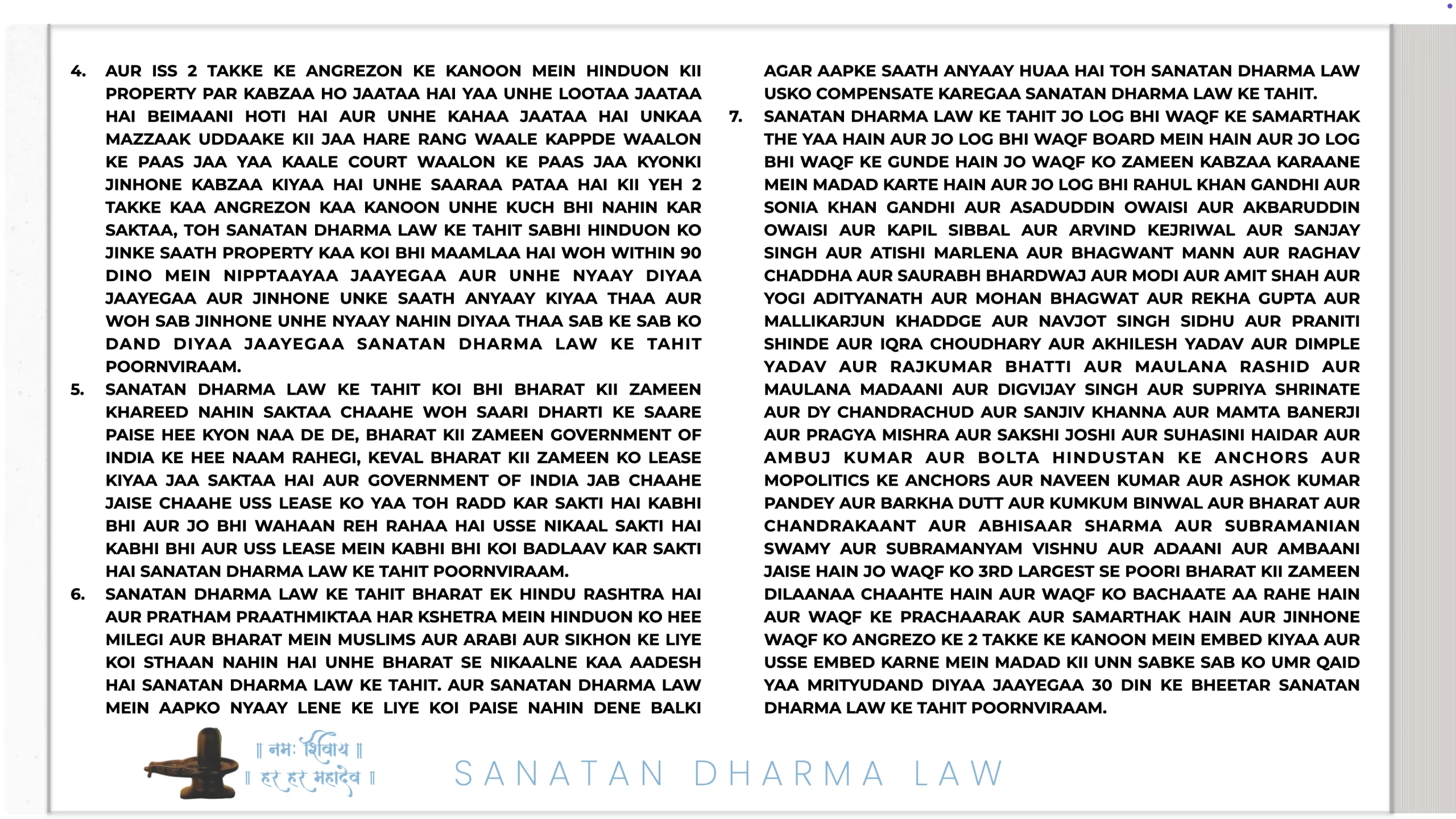 4. AUR ISS 2 TAKKE KE ANGREZON KE KANOON MEIN HINDUON KII PROPERTY PAR KABZAA HO JAATAA HAI YAA UNHE LOOTAA JAATAA HAI BEIMAANI HOTI HAI AUR UNHE KAHAA JAATAA HAI UNKAA MAZZAAK UDDAAKE KII JAA HARE RANG WAALE KAPPDE WAALON KE PAAS JAA YAA KAALE COURT WAALON KE PAAS JAA KYONKI JINHONE KABZAA KIYAA HAI UNHE SAARAA PATAA HAI KII YEH 2 TAKKE KAA ANGREZON KAA KANOON UNHE KUCH BHI NAHIN KAR SAKTAA, TOH SANATAN DHARMA LAW KE TAHIT SABHI HINDUON KO JINKE SAATH PROPERTY KAA KOI BHI MAAMLAA HAI WOH WITHIN 90 DINO MEIN NIPPTAAYAA JAAYEGAA AUR UNHE NYAAY DIYAA JAAYEGAA AUR JINHONE UNKE SAATH ANYAAY KIYAA THAA AUR WOH SAB JINHONE UNHE NYAAY NAHIN DIYAA THAA SAB KE SAB KO DAND DIYAA JAAYEGAA SANATAN DHARMA LAW KE TAHIT POORNVIRAAM.

5. SANATAN DHARMA LAW KE TAHIT KOI BHI BHARAT KII ZAMEEN KHAREED NAHIN SAKTAA CHAAHE WOH SAARI DHARTI KE SAARE PAISE HEE KYON NAA DE DE, BHARAT KII ZAMEEN GOVERNMENT OF INDIA KE HEE NAAM RAHEGI, KEVAL BHARAT KII ZAMEEN KO LEASE KIYAA JAA SAKTAA HAI AUR GOVERNMENT OF INDIA JAB CHAAHE JAISE CHAAHE USS LEASE KO YAA TOH RADD KAR SAKTI HAI KABHI BHI AUR JO BHI WAHAAN REH RAHAA HAI USSE NIKAAL SAKTI HAI KABHI BHI AUR USS LEASE MEIN KABHI BHI KOI BADLAAV KAR SAKTI HAI SANATAN DHARMA LAW KE TAHIT POORNVIRAAM.

6. SANATAN DHARMA LAW KE TAHIT BHARAT EK HINDU RASHTRA HAI AUR PRATHAM PRAATHMIKTAA HAR KSHETRA MEIN HINDUON KO HEE MILEGI AUR BHARAT MEIN MUSLIMS AUR ARABI AUR SIKHON KE LIYE KOI STHAAN NAHIN HAI UNHE BHARAT SE NIKAALNE KAA AADESH HAI SANATAN DHARMA LAW KE TAHIT. AUR SANATAN DHARMA LAW MEIN AAPKO NYAAY LENE KE LIYE KOI PAISE NAHIN DENE BALKI AGAR AAPKE SAATH ANYAAY HUAA HAI TOH SANATAN DHARMA LAW USKO COMPENSATE KAREGAA SANATAN DHARMA LAW KE TAHIT.

7. SANATAN DHARMA LAW KE TAHIT JO LOG BHI WAQF KE SAMARTHAK THE YAA HAIN AUR JO LOG BHI WAQF BOARD MEIN HAIN AUR JO LOG BHI WAQF KE GUNDE HAIN JO WAQF KO ZAMEEN KABZAA KARAANE MEIN MADAD KARTE HAIN AUR JO LOG BHI RAHUL KHAN GANDHI AUR SONIA KHAN GANDHI AUR ASADUDDIN OWAISI AUR AKBARUDDIN OWAISI AUR KAPIL SIBBAL AUR ARVIND KEJRIWAL AUR SANJAY SINGH AUR ATISHI MARLENA AUR BHAGWANT MANN AUR RAGHAV CHADDHA AUR SAURABH BHARDWAJ AUR MODI AUR AMIT SHAH AUR YOGI ADITYANATH AUR MOHAN BHAGWAT AUR REKHA GUPTA AUR MALLIKARJUN KHADDGE AUR NAVJOT SINGH SIDHU AUR PRANITI SHINDE AUR IQRA CHOUDHARY AUR AKHILESH YADAV AUR DIMPLE YADAV AUR RAJKUMAR BHATTI AUR MAULANA RASHID AUR MAULANA MADAANI AUR DIGVIJAY SINGH AUR SUPRIYA SHRINATE AUR DY CHANDRACHUD AUR SANJIV KHANNA AUR MAMTA BANERJI AUR PRAGYA MISHRA AUR SAKSHI JOSHI AUR SUHASINI HAIDAR AUR AMBUJ KUMAR AUR BOLTA HINDUSTAN KE ANCHORS AUR MOPOLITICS KE ANCHORS AUR NAVEEN KUMAR AUR ASHOK KUMAR PANDEY AUR BARKHA DUTT AUR KUMKUM BINWAL AUR BHARAT AUR CHANDRAKAANT AUR ABHISAAR SHARMA AUR SUBRAMANIAN SWAMY AUR SUBRAMANYAM VISHNU AUR ADAANI AUR AMBAANI JAISE HAIN JO WAQF KO 3RD LARGEST SE POORI BHARAT KII ZAMEEN DILAANAA CHAAHTE HAIN AUR WAQF KO BACHAATE AA RAHE HAIN AUR WAQF KE PRACHAARAK AUR SAMARTHAK HAIN AUR JINHONE WAQF KO ANGREZO KE 2 TAKKE KE KANOON MEIN EMBED KIYAA AUR USSE EMBED KARNE MEIN MADAD KII UNN SABKE SAB KO UMR QAID YAA MRITYUDAND DIYAA JAAYEGAA 30 DIN KE BHEETAR SANATAN DHARMA LAW KE TAHIT POORNVIRAAM.

॥ नमः शिवाय ॥
॥ हर हर महादेव ॥

SANATAN DHARMA LAW